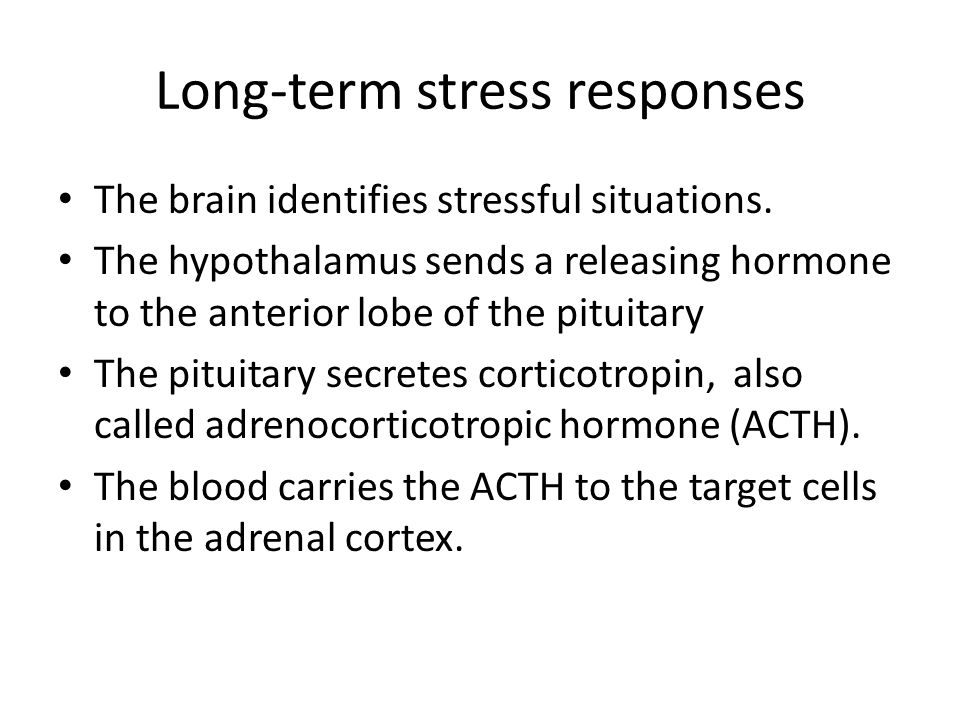 Long-term stress responses

• The brain identifies stressful situations.
• The hypothalamus sends a releasing hormone to the anterior lobe of the pituitary
• The pituitary secretes corticotropin,  also called adrenocorticotropic hormone (ACTH).
• The blood carries the ACTH to the target cells in the adrenal cortex.